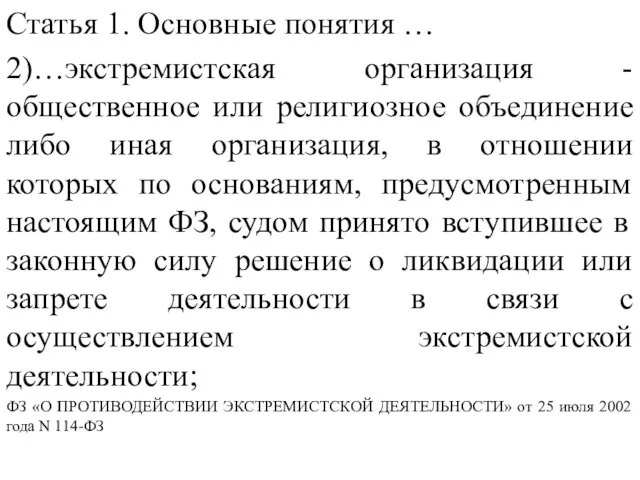 Статья 1. Основные понятия …

2)…экстремистская организация - общественное или религиозное объединение либо иная организация, в отношении которых по основаниям, предусмотренным настоящим ФЗ, судом принято вступившее в законную силу решение о ликвидации или запрете деятельности в связи с осуществлением экстремистской деятельности;

ФЗ «О ПРОТИВОДЕЙСТВИИ ЭКСТРЕМИСТСКОЙ ДЕЯТЕЛЬНОСТИ» от 25 июля 2002 года N 114-ФЗ